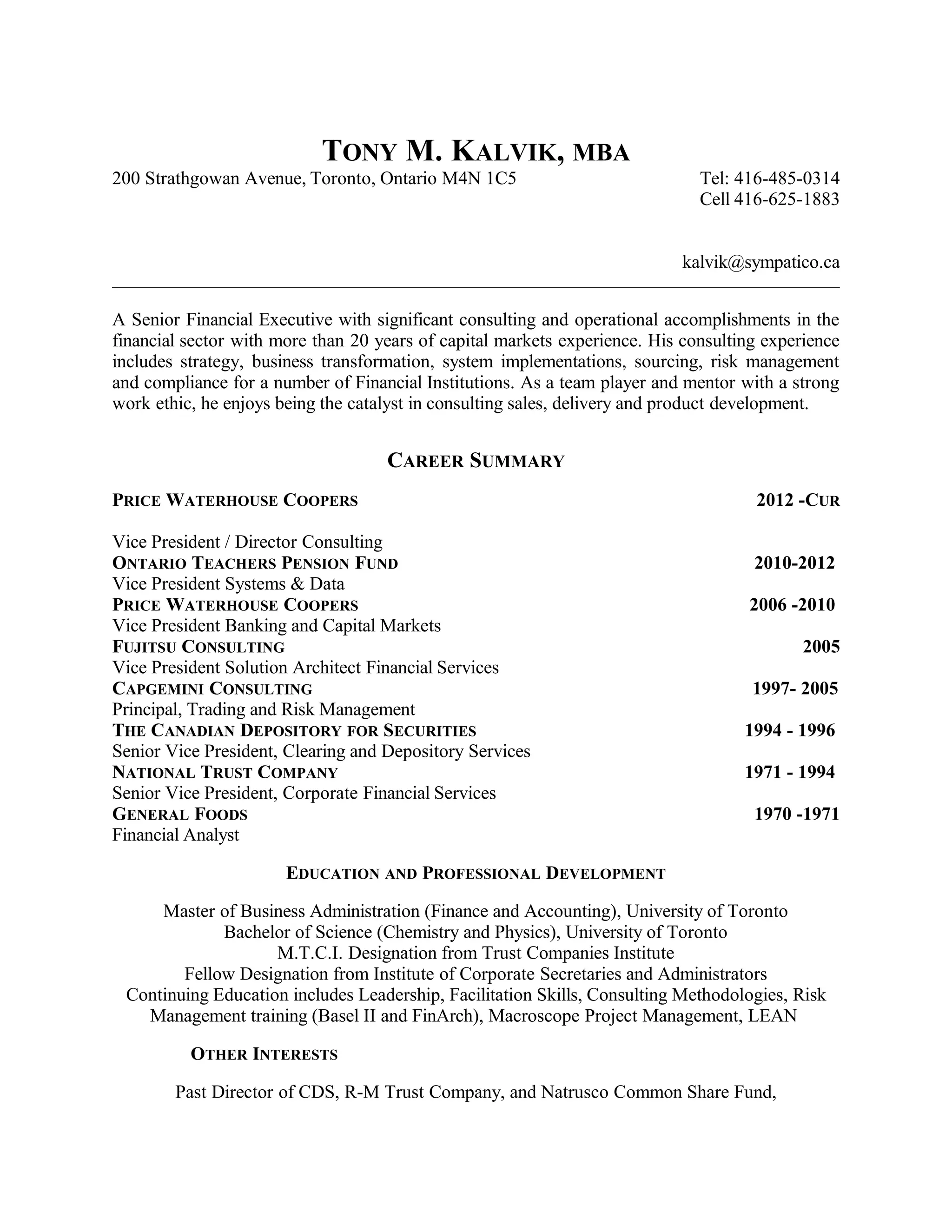 TONY M. KALVIK, MBA
200 Strathgowan Avenue, Toronto, Ontario M4N 1C5 Tel: 416-485-0314
Cell 416-625-1883

kalvik@sympatico.ca

A Senior Financial Executive with significant consulting and operational accomplishments in the financial sector with more than 20 years of capital markets experience. His consulting experience includes strategy, business transformation, system implementations, sourcing, risk management and compliance for a number of Financial Institutions. As a team player and mentor with a strong work ethic, he enjoys being the catalyst in consulting sales, delivery and product development.

CAREER SUMMARY

PRICE WATERHOUSE COOPERS 2012 -CUR

Vice President / Director Consulting
ONTARIO TEACHERS PENSION FUND 2010-2012
Vice President Systems & Data
PRICE WATERHOUSE COOPERS 2006 -2010
Vice President Banking and Capital Markets
FUJITSU CONSULTING 2005
Vice President Solution Architect Financial Services
CAPGEMINI CONSULTING 1997- 2005
Principal, Trading and Risk Management
THE CANADIAN DEPOSITORY FOR SECURITIES 1994 - 1996
Senior Vice President, Clearing and Depository Services
NATIONAL TRUST COMPANY 1971 - 1994
Senior Vice President, Corporate Financial Services
GENERAL FOODS 1970 -1971
Financial Analyst

EDUCATION AND PROFESSIONAL DEVELOPMENT

Master of Business Administration (Finance and Accounting), University of Toronto
Bachelor of Science (Chemistry and Physics), University of Toronto
M.T.C.I. Designation from Trust Companies Institute
Fellow Designation from Institute of Corporate Secretaries and Administrators
Continuing Education includes Leadership, Facilitation Skills, Consulting Methodologies, Risk Management training (Basel II and FinArch), Macroscope Project Management, LEAN

OTHER INTERESTS

Past Director of CDS, R-M Trust Company, and Natrusco Common Share Fund,